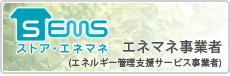 SEMS
ストア・エネマネ

エネマネ事業者
(エネルギー管理支援サービス事業者)